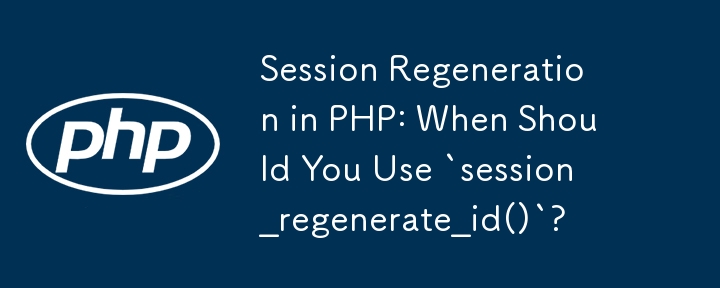 php

Session Regeneration in PHP: When Should You Use `session_regenerate_id()`?